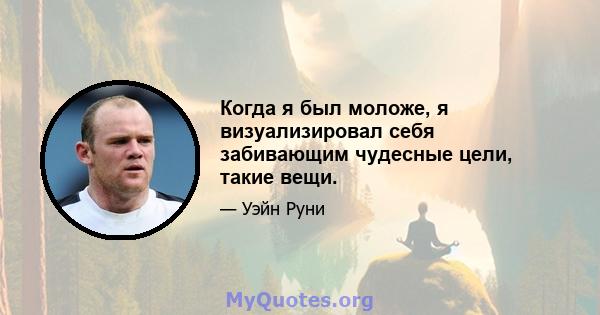 Когда я был моложе, я визуализировал себя забивающим чудесные цели, такие вещи.

— Уэйн Руни

MyQuotes.org